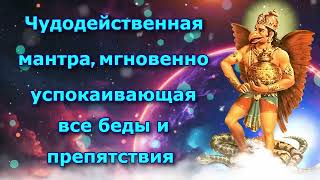 Чудодейственная мантра, мгновенно успокаивающая все беды и препятствия